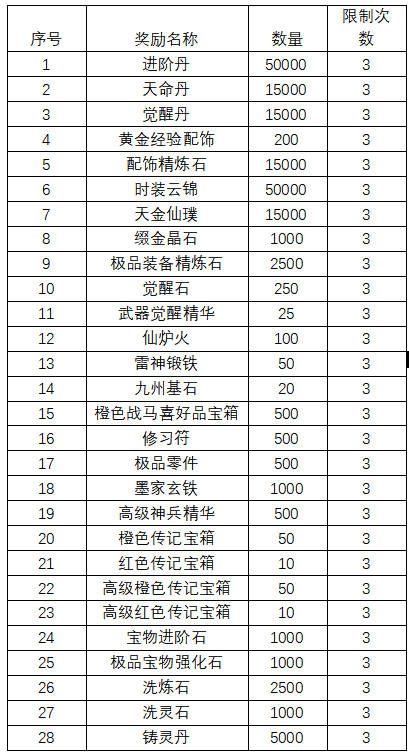 | 序号 | 奖励名称 | 数量 | 限制次数 |
|---|---|---|---|
| 1 | 进阶丹 | 50000 | 3 |
| 2 | 天命丹 | 15000 | 3 |
| 3 | 觉醒丹 | 15000 | 3 |
| 4 | 黄金经验配饰 | 200 | 3 |
| 5 | 配饰精炼石 | 15000 | 3 |
| 6 | 时装云锦 | 50000 | 3 |
| 7 | 天金仙璞 | 15000 | 3 |
| 8 | 缀金晶石 | 1000 | 3 |
| 9 | 极品装备精炼石 | 2500 | 3 |
| 10 | 觉醒石 | 250 | 3 |
| 11 | 武器觉醒精华 | 25 | 3 |
| 12 | 仙炉火 | 100 | 3 |
| 13 | 雷神锻铁 | 50 | 3 |
| 14 | 九州基石 | 20 | 3 |
| 15 | 橙色战马喜好品宝箱 | 500 | 3 |
| 16 | 修习符 | 500 | 3 |
| 17 | 极品零件 | 500 | 3 |
| 18 | 墨家玄铁 | 1000 | 3 |
| 19 | 高级神兵精华 | 500 | 3 |
| 20 | 橙色传记宝箱 | 50 | 3 |
| 21 | 红色传记宝箱 | 10 | 3 |
| 22 | 高级橙色传记宝箱 | 50 | 3 |
| 23 | 高级红色传记宝箱 | 10 | 3 |
| 24 | 宝物进阶石 | 1000 | 3 |
| 25 | 极品宝物强化石 | 1000 | 3 |
| 26 | 洗炼石 | 2500 | 3 |
| 27 | 洗灵石 | 1000 | 3 |
| 28 | 铸灵丹 | 5000 | 3 |